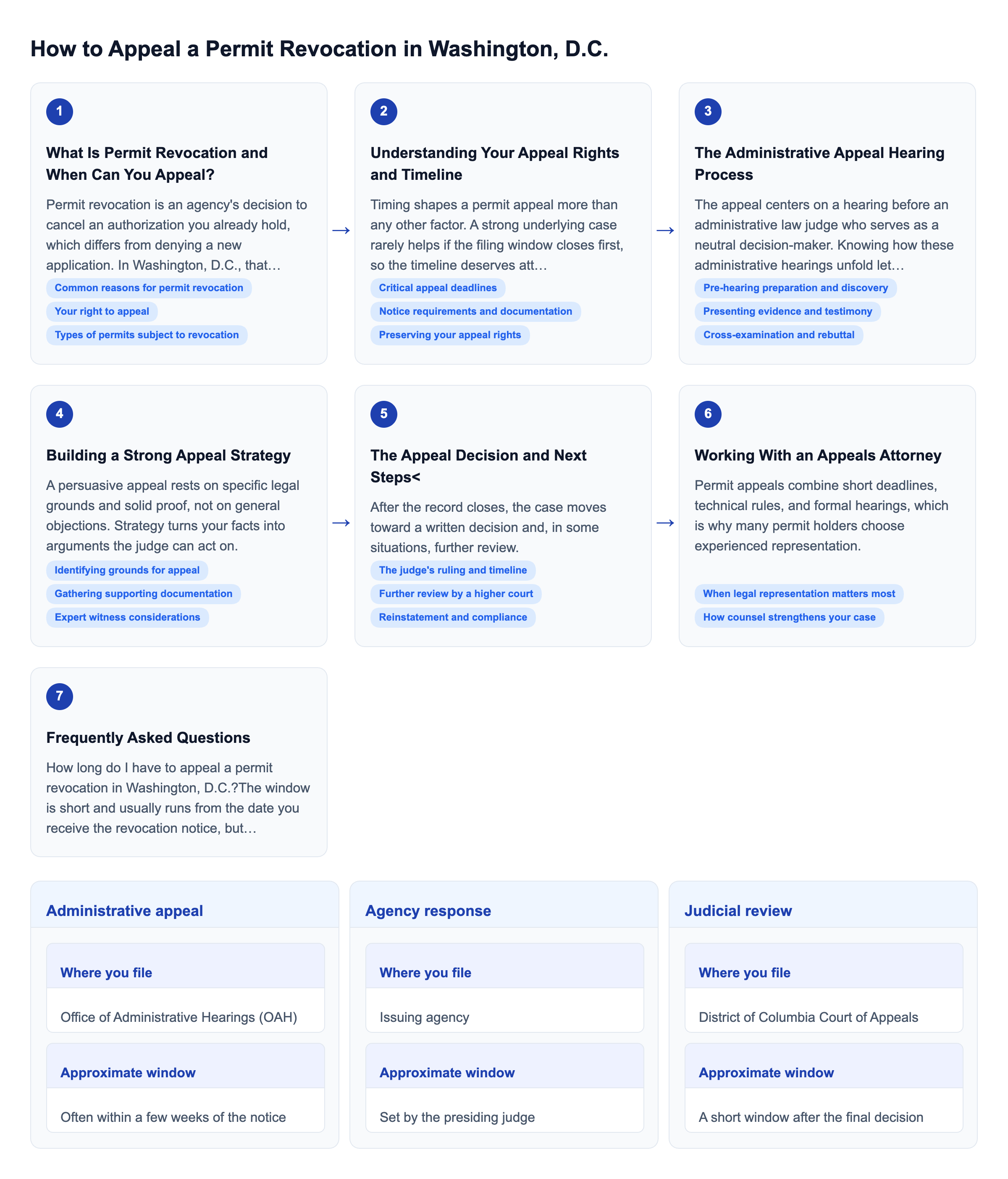 How to Appeal a Permit Revocation in Washington, D.C.

1

What Is Permit Revocation and When Can You Appeal?

Permit revocation is an agency's decision to cancel an authorization you already hold, which differs from denying a new application. In Washington, D.C., that…

Common reasons for permit revocation

Your right to appeal

Types of permits subject to revocation

→

2

Understanding Your Appeal Rights and Timeline

Timing shapes a permit appeal more than any other factor. A strong underlying case rarely helps if the filing window closes first, so the timeline deserves att…

Critical appeal deadlines

Notice requirements and documentation

Preserving your appeal rights

→

3

The Administrative Appeal Hearing Process

The appeal centers on a hearing before an administrative law judge who serves as a neutral decision-maker. Knowing how these administrative hearings unfold let…

Pre-hearing preparation and discovery

Presenting evidence and testimony

Cross-examination and rebuttal

4

Building a Strong Appeal Strategy

A persuasive appeal rests on specific legal grounds and solid proof, not on general objections. Strategy turns your facts into arguments the judge can act on.

Identifying grounds for appeal

Gathering supporting documentation

Expert witness considerations

→

5

The Appeal Decision and Next Steps<

After the record closes, the case moves toward a written decision and, in some situations, further review.

The judge's ruling and timeline

Further review by a higher court

Reinstatement and compliance

→

6

Working With an Appeals Attorney

Permit appeals combine short deadlines, technical rules, and formal hearings, which is why many permit holders choose experienced representation.

When legal representation matters most

How counsel strengthens your case

7

Frequently Asked Questions

How long do I have to appeal a permit revocation in Washington, D.C.?The window is short and usually runs from the date you receive the revocation notice, but…

Administrative appeal

Where you file

Office of Administrative Hearings (OAH)

Approximate window

Often within a few weeks of the notice

Agency response

Where you file

Issuing agency

Approximate window

Set by the presiding judge

Judicial review

Where you file

District of Columbia Court of Appeals

Approximate window

A short window after the final decision